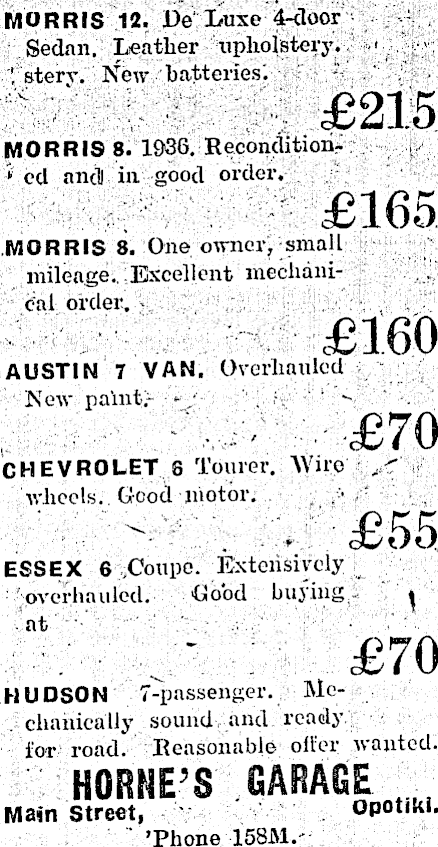 MORRIS 12. De Luxe 4-door Sedan. Leather upholstery. stery. New batteries.

£215

MORRIS 8. 1936. Reconditioned and in good order.

£165

MORRIS 8. One owner, small mileage. Excellent mechanical order.

£160

AUSTIN 7 VAN. Overhauled New paint.

£70

CHEVROLET 6 Tourer. Wire wheels. Good motor.

£55

ESSEX 6 Coupe. Extensively overhauled. Good buying at

£70

HUDSON 7-passenger. Mechanically sound and ready for road. Reasonable offer wanted.

HORNE'S GARAGE

Main Street, Opotiki.

'Phone 158M.